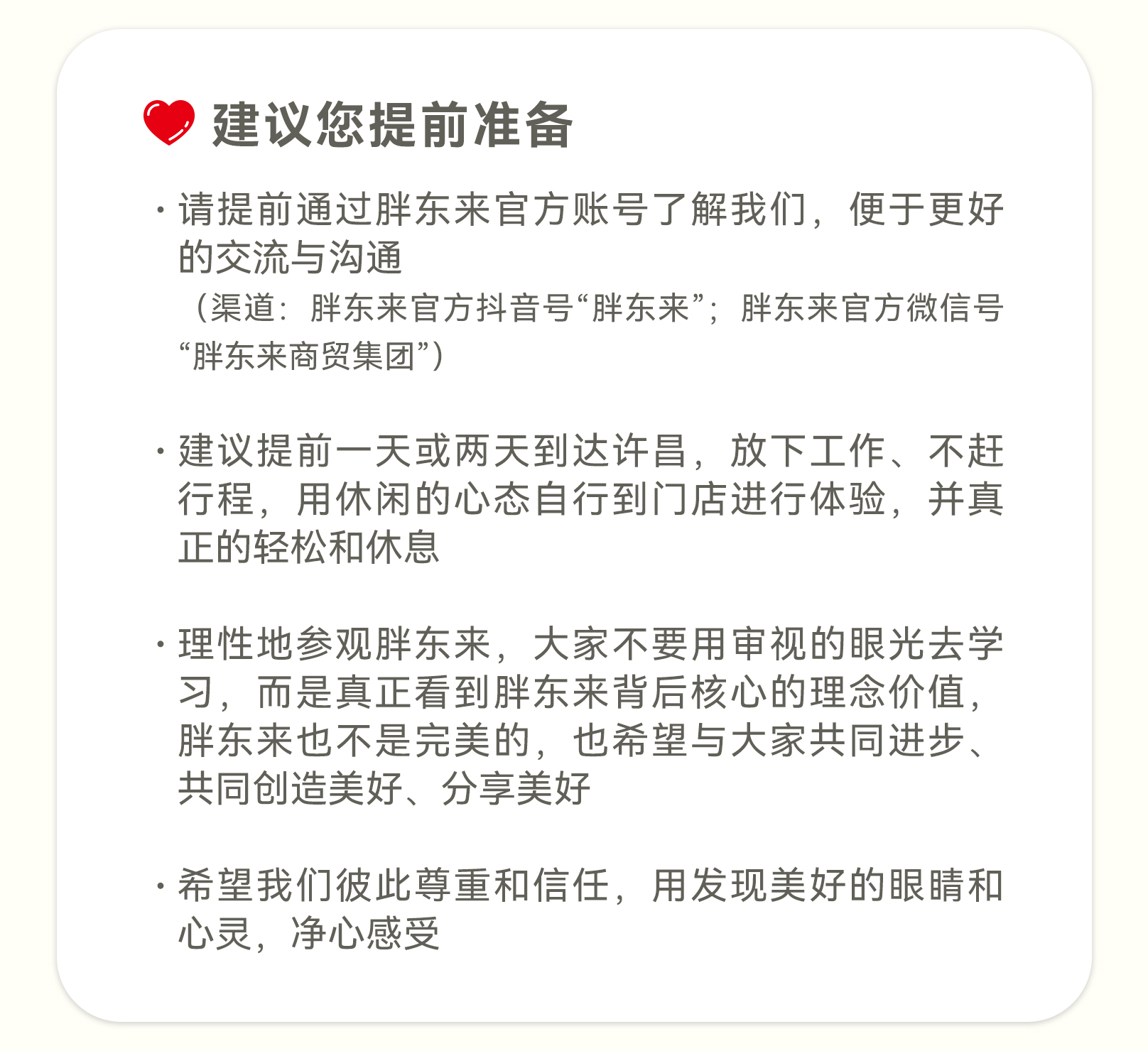 建议您提前准备

· 请提前通过胖东来官方账号了解我们，便于更好的交流与沟通
（渠道：胖东来官方抖音号“胖东来”；胖东来官方微信号“胖东来商贸集团”）

· 建议提前一天或两天到达许昌，放下工作、不赶行程，用休闲的心态自行到门店进行体验，并真正的轻松和休息

· 理性地参观胖东来，大家不要用审视的眼光去学习，而是真正看到胖东来背后核心的理念价值，胖东来也不是完美的，也希望与大家共同进步、共同创造美好、分享美好

· 希望我们彼此尊重和信任，用发现美好的眼睛和心灵，净心感受